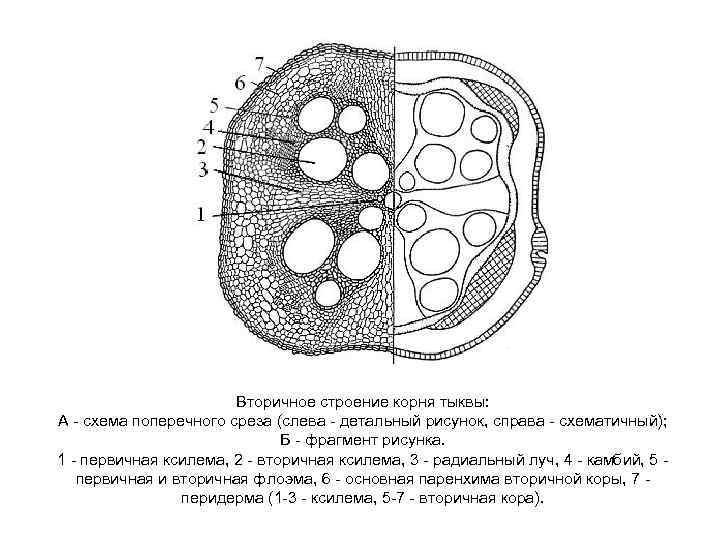 7
6
5
4
2
3
1

Вторичное строение корня тыквы:
А - схема поперечного среза (слева - детальный рисунок, справа - схематичный);
Б - фрагмент рисунка.
1 - первичная ксилема, 2 - вторичная ксилема, 3 - радиальный луч, 4 - камбий, 5 - первичная и вторичная флоэма, 6 - основная паренхима вторичной коры, 7 - перидерма (1-3 - ксилема, 5-7 - вторичная кора).